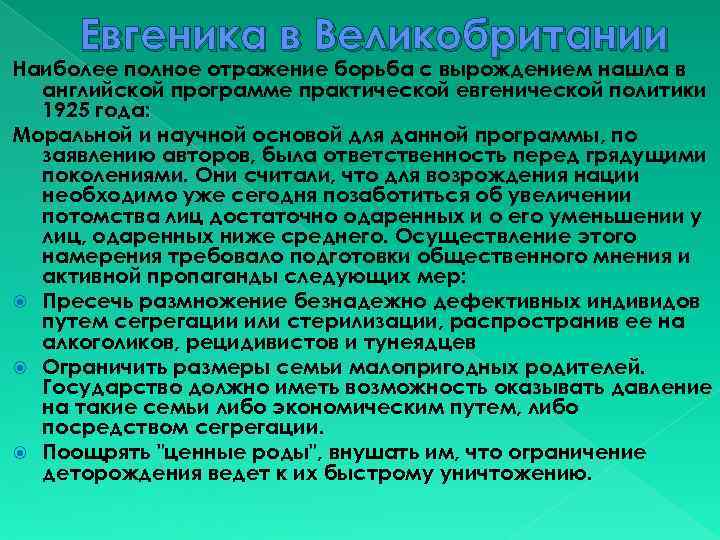 Евгеника в Великобритании

Наиболее полное отражение борьба с вырождением нашла в английской программе практической евгенической политики 1925 года:

Моральной и научной основой для данной программы, по заявлению авторов, была ответственность перед грядущими поколениями. Они считали, что для возрождения нации необходимо уже сегодня позаботиться об увеличении потомства лиц достаточно одаренных и о его уменьшении у лиц, одаренных ниже среднего. Осуществление этого намерения требовало подготовки общественного мнения и активной пропаганды следующих мер:

Пресечь размножение безнадежно дефективных индивидов путем сегрегации или стерилизации, распространив ее на алкоголиков, рецидивистов и тунеядцев

Ограничить размеры семьи малопригодных родителей. Государство должно иметь возможность оказывать давление на такие семьи либо экономическим путем, либо посредством сегрегации.

Поощрять "ценные роды", внушать им, что ограничение деторождения ведет к их быстрому уничтожению.